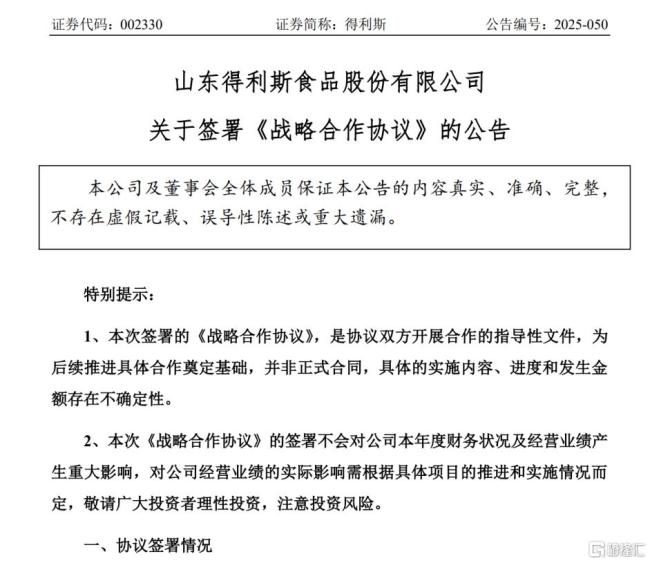 证券代码：002330　　证券简称：得利斯　　公告编号：2025-050

山东得利斯食品股份有限公司

关于签署《战略合作协议》的公告

本公司及董事会全体成员保证本公告的内容真实、准确、完整，不存在虚假记载、误导性陈述或重大遗漏。

特别提示：

1、本次签署的《战略合作协议》，是协议双方开展合作的指导性文件，为后续推进具体合作奠定基础，并非正式合同，具体的实施内容、进度和发生金额存在不确定性。

2、本次《战略合作协议》的签署不会对公司本年度财务状况及经营业绩产生重大影响，对公司经营业绩的实际影响需根据具体项目的推进和实施情况而定，敬请广大投资者理性投资，注意投资风险。

一、协议签署情况

格隆汇